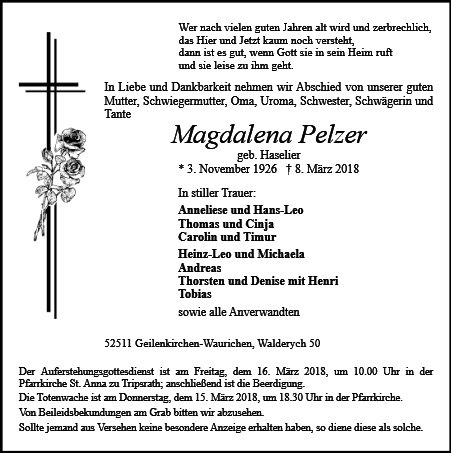 Wer nach vielen guten Jahren alt wird und zerbrechlich,
das Hier und Jetzt kaum noch versteht,
dann ist es gut, wenn Gott sie in sein Heim ruft
und sie leise zu ihm geht.

In Liebe und Dankbarkeit nehmen wir Abschied von unserer guten Mutter, Schwiegermutter, Oma, Uroma, Schwester, Schwägerin und Tante

Magdalena Pelzer

geb. Haselier

* 3. November 1926 † 8. März 2018

In stiller Trauer:

Anneliese und Hans-Leo
Thomas und Cinja
Carolin und Timur

Heinz-Leo und Michaela
Andreas
Thorsten und Denise mit Henri
Tobias

sowie alle Anverwandten

52511 Geilenkirchen-Waurichen, Walderych 50

Der Auferstehungsgottesdienst ist am Freitag, dem 16. März 2018, um 10.00 Uhr in der Pfarrkirche St. Anna zu Tripsrath; anschließend ist die Beerdigung.
Die Totenwache ist am Donnerstag, dem 15. März 2018, um 18.30 Uhr in der Pfarrkirche.
Von Beileidsbekundungen am Grab bitten wir abzusehen.
Sollte jemand aus Versehen keine besondere Anzeige erhalten haben, so diene diese als solche.